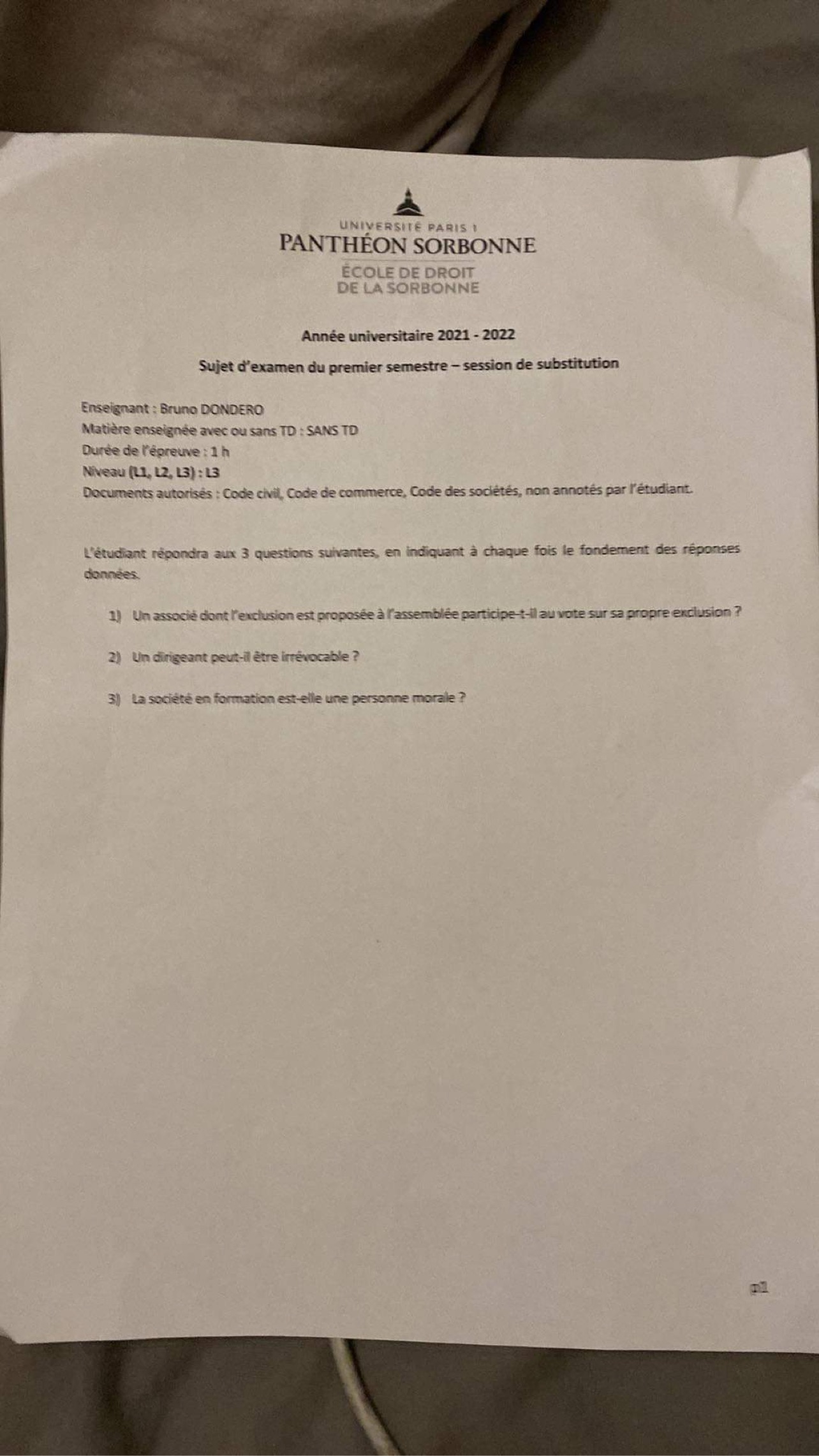 UNIVERSITÉ PARIS 1
PANTHÉON SORBONNE
ÉCOLE DE DROIT
DE LA SORBONNE

Année universitaire 2021 - 2022

Sujet d'examen du premier semestre – session de substitution

Enseignant : Bruno DONDERO
Matière enseignée avec ou sans TD : SANS TD
Durée de l'épreuve : 1 h
Niveau (L1, L2, L3) : L3
Documents autorisés : Code civil, Code de commerce, Code des sociétés, non annotés par l'étudiant.

L'étudiant répondra aux 3 questions suivantes, en indiquant à chaque fois le fondement des réponses données.

1) Un associé dont l'exclusion est proposée à l'assemblée participe-t-il au vote sur sa propre exclusion ?

2) Un dirigeant peut-il être irrévocable ?

3) La société en formation est-elle une personne morale ?

p1